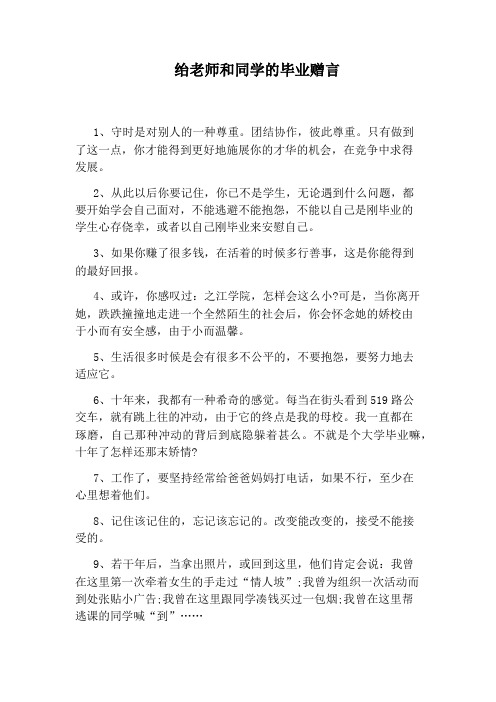 给老师和同学的毕业赠言

1、守时是对别人的一种尊重。团结协作，彼此尊重。只有做到了这一点，你才能得到更好地施展你的才华的机会，在竞争中求得发展。

2、从此以后你要记住，你已不是学生，无论遇到什么问题，都要开始学会自己面对，不能逃避不能抱怨，不能以自己是刚毕业的学生心存侥幸，或者以自己刚毕业来安慰自己。

3、如果你赚了很多钱，在活着的时候多行善事，这是你能得到的最好回报。

4、或许，你感叹过：之江学院，怎样会这么小?可是，当你离开她，跌跌撞撞地走进一个全然陌生的社会后，你会怀念她的娇校由于小而有安全感，由于小而温馨。

5、生活很多时候是会有很多不公平的，不要抱怨，要努力地去适应它。

6、十年来，我都有一种希奇的感觉。每当在街头看到519路公交车，就有跳上往的冲动，由于它的终点是我的母校。我一直都在琢磨，自己那种冲动的背后到底隐躲着甚么。不就是个大学毕业嘛，十年了怎样还那末矫情?

7、工作了，要坚持经常给爸爸妈妈打电话，如果不行，至少在心里想着他们。

8、记住该记住的，忘记该忘记的。改变能改变的，接受不能接受的。

9、若干年后，当拿出照片，或回到这里，他们肯定会说：我曾在这里第一次牵着女生的手走过“情人坡”;我曾为组织一次活动而到处张贴小广告;我曾在这里跟同学凑钱买过一包烟;我曾在这里帮逃课的同学喊“到”……